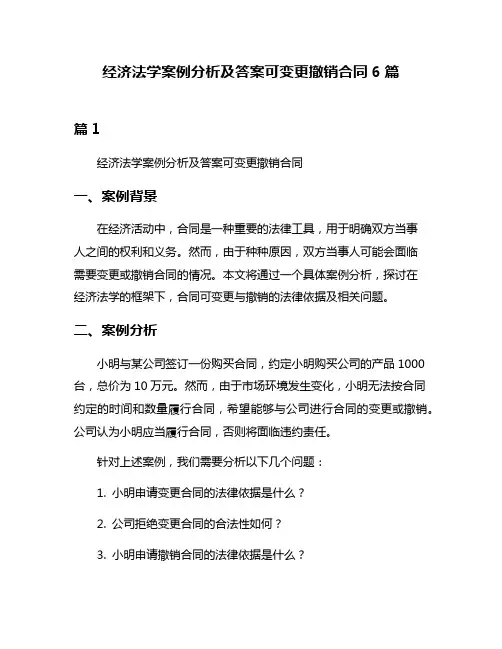 经济法学案例分析及答案可变更撤销合同 6 篇

篇 1

经济法学案例分析及答案可变更撤销合同

一、案例背景

在经济活动中，合同是一种重要的法律工具，用于明确双方当事人之间的权利和义务。然而，由于种种原因，双方当事人可能会面临需要变更或撤销合同的情况。本文将通过一个具体案例分析，探讨在经济法学的框架下，合同可变更与撤销的法律依据及相关问题。

二、案例分析

小明与某公司签订一份购买合同，约定小明购买公司的产品 1000 台，总价为 10 万元。然而，由于市场环境发生变化，小明无法按合同约定的时间和数量履行合同，希望能够与公司进行合同的变更或撤销。公司认为小明应当履行合同，否则将面临违约责任。

针对上述案例，我们需要分析以下几个问题：

1. 小明申请变更合同的法律依据是什么？

2. 公司拒绝变更合同的合法性如何？

3. 小明申请撤销合同的法律依据是什么？